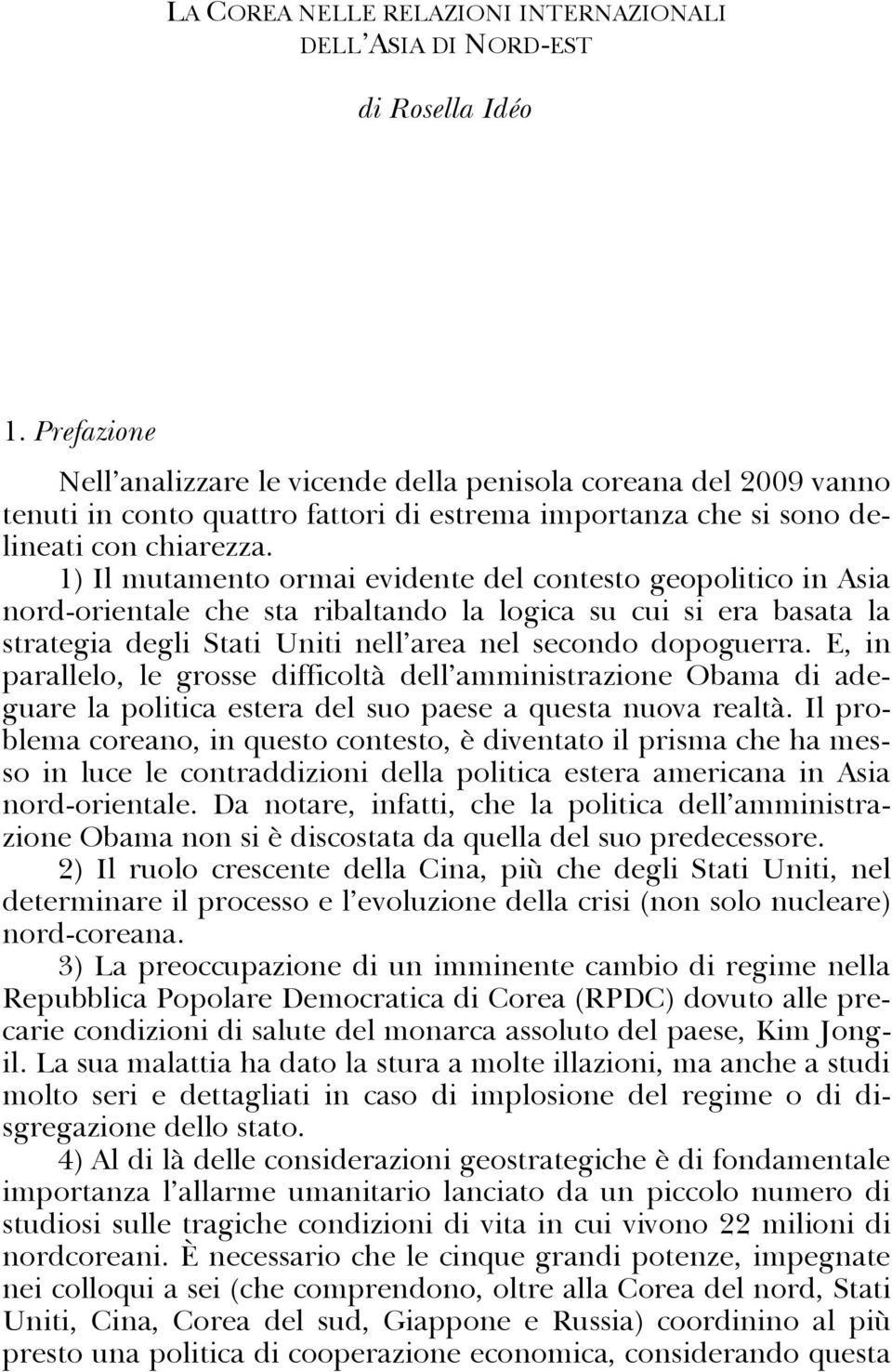 LA COREA NELLE RELAZIONI INTERNAZIONALI DELL'ASIA DI NORD-EST

di Rosella Idéo

1. Prefazione

Nell'analizzare le vicende della penisola coreana del 2009 vanno tenuti in conto quattro fattori di estrema importanza che si sono delineati con chiarezza.

1) Il mutamento ormai evidente del contesto geopolitico in Asia nord-orientale che sta ribaltando la logica su cui si era basata la strategia degli Stati Uniti nell'area nel secondo dopoguerra. E, in parallelo, le grosse difficoltà dell'amministrazione Obama di adeguare la politica estera del suo paese a questa nuova realtà. Il problema coreano, in questo contesto, è diventato il prisma che ha messo in luce le contraddizioni della politica estera americana in Asia nord-orientale. Da notare, infatti, che la politica dell'amministrazione Obama non si è discostata da quella del suo predecessore.

2) Il ruolo crescente della Cina, più che degli Stati Uniti, nel determinare il processo e l'evoluzione della crisi (non solo nucleare) nord-coreana.

3) La preoccupazione di un imminente cambio di regime nella Repubblica Popolare Democratica di Corea (RPDC) dovuto alle precarie condizioni di salute del monarca assoluto del paese, Kim Jong-il. La sua malattia ha dato la stura a molte illazioni, ma anche a studi molto seri e dettagliati in caso di implosione del regime o di disgregazione dello stato.

4) Al di là delle considerazioni geostrategiche è di fondamentale importanza l'allarme umanitario lanciato da un piccolo numero di studiosi sulle tragiche condizioni di vita in cui vivono 22 milioni di nordcoreani. È necessario che le cinque grandi potenze, impegnate nei colloqui a sei (che comprendono, oltre alla Corea del nord, Stati Uniti, Cina, Corea del sud, Giappone e Russia) coordinino al più presto una politica di cooperazione economica, considerando questa